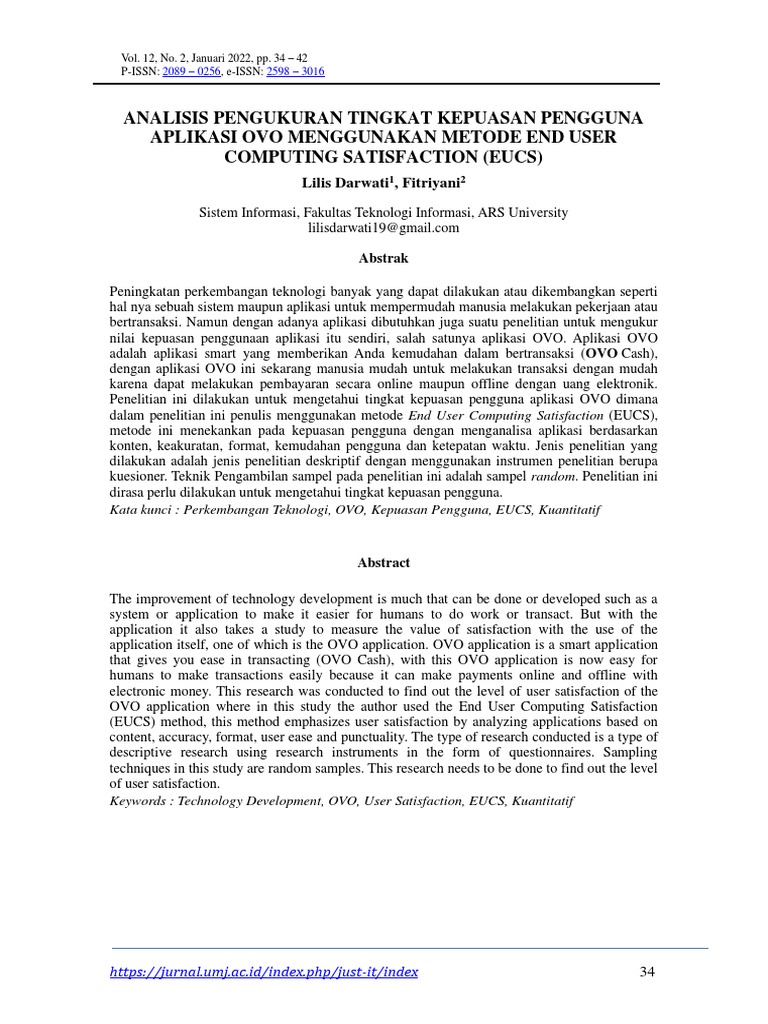 Vol. 12, No. 2, Januari 2022, pp. 34 – 42
P-ISSN: 2089 – 0256, e-ISSN: 2598 – 3016

ANALISIS PENGUKURAN TINGKAT KEPUASAN PENGGUNA APLIKASI OVO MENGGUNAKAN METODE END USER COMPUTING SATISFACTION (EUCS)

Lilis Darwati$^1$, Fitriyani$^2$

Sistem Informasi, Fakultas Teknologi Informasi, ARS University
lilisdarwati19@gmail.com

Abstrak

Peningkatan perkembangan teknologi banyak yang dapat dilakukan atau dikembangkan seperti hal nya sebuah sistem maupun aplikasi untuk mempermudah manusia melakukan pekerjaan atau bertransaksi. Namun dengan adanya aplikasi dibutuhkan juga suatu penelitian untuk mengukur nilai kepuasan penggunaan aplikasi itu sendiri, salah satunya aplikasi OVO. Aplikasi OVO adalah aplikasi smart yang memberikan Anda kemudahan dalam bertransaksi (OVO Cash), dengan aplikasi OVO ini sekarang manusia mudah untuk melakukan transaksi dengan mudah karena dapat melakukan pembayaran secara online maupun offline dengan uang elektronik. Penelitian ini dilakukan untuk mengetahui tingkat kepuasan pengguna aplikasi OVO dimana dalam penelitian ini penulis menggunakan metode End User Computing Satisfaction (EUCS), metode ini menekankan pada kepuasan pengguna dengan menganalisa aplikasi berdasarkan konten, keakuratan, format, kemudahan pengguna dan ketepatan waktu. Jenis penelitian yang dilakukan adalah jenis penelitian deskriptif dengan menggunakan instrumen penelitian berupa kuesioner. Teknik Pengambilan sampel pada penelitian ini adalah sampel random. Penelitian ini dirasa perlu dilakukan untuk mengetahui tingkat kepuasan pengguna.
Kata kunci : Perkembangan Teknologi, OVO, Kepuasan Pengguna, EUCS, Kuantitatif

Abstract

The improvement of technology development is much that can be done or developed such as a system or application to make it easier for humans to do work or transact. But with the application it also takes a study to measure the value of satisfaction with the use of the application itself, one of which is the OVO application. OVO application is a smart application that gives you ease in transacting (OVO Cash), with this OVO application is now easy for humans to make transactions easily because it can make payments online and offline with electronic money. This research was conducted to find out the level of user satisfaction of the OVO application where in this study the author used the End User Computing Satisfaction (EUCS) method, this method emphasizes user satisfaction by analyzing applications based on content, accuracy, format, user ease and punctuality. The type of research conducted is a type of descriptive research using research instruments in the form of questionnaires. Sampling techniques in this study are random samples. This research needs to be done to find out the level of user satisfaction.
Keywords : Technology Development, OVO, User Satisfaction, EUCS, Kuantitatif

https://jurnal.umj.ac.id/index.php/just-it/index 34